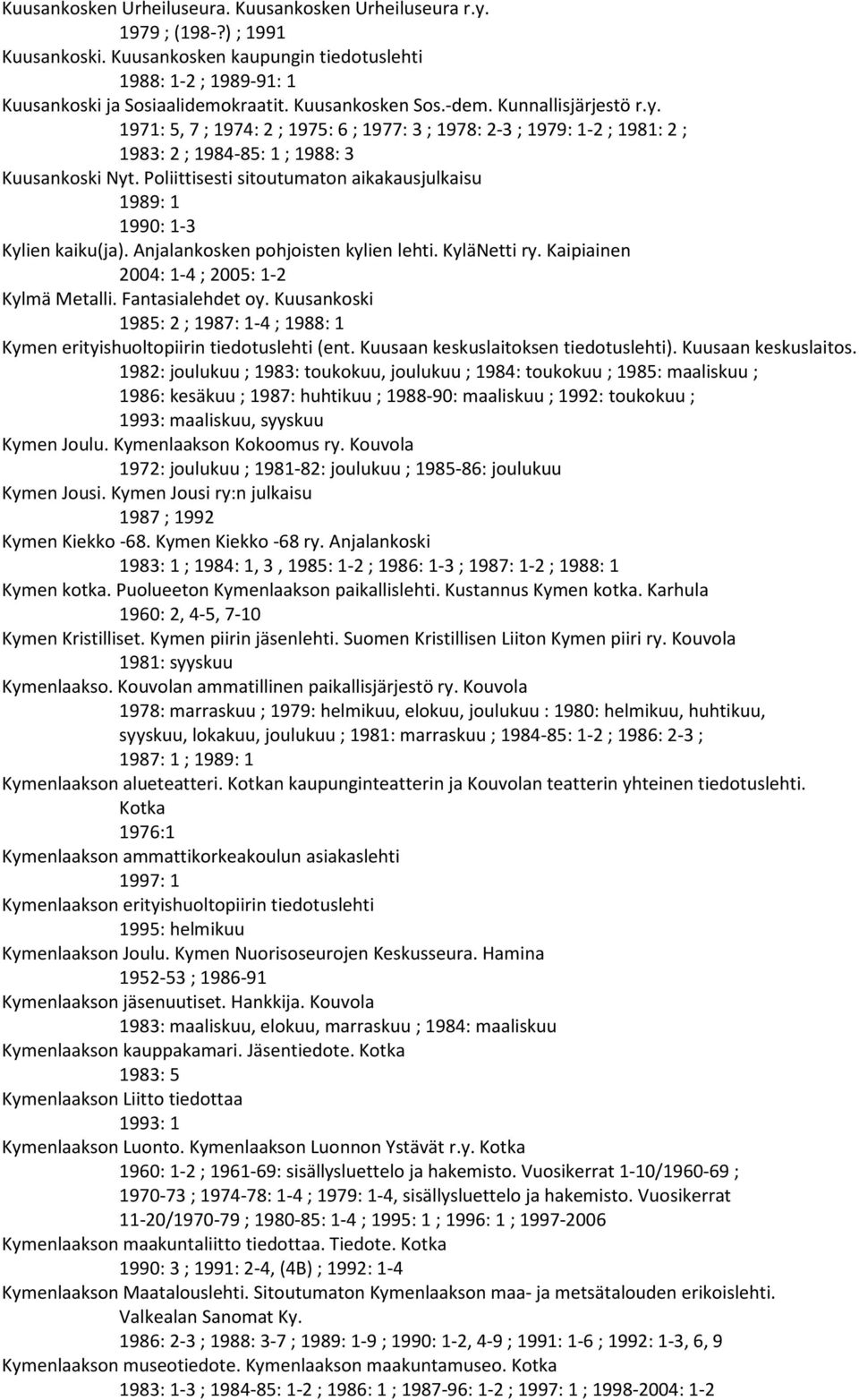 Kuusankosken Urheiluseura. Kuusankosken Urheiluseura r.y.
1979 ; (198-?) ; 1991
Kuusankoski. Kuusankosken kaupungin tiedotuslehti
1988: 1-2 ; 1989-91: 1
Kuusankoski ja Sosiaalidemokraatit. Kuusankosken Sos.-dem. Kunnallisjärjestö r.y.
1971: 5, 7 ; 1974: 2 ; 1975: 6 ; 1977: 3 ; 1978: 2-3 ; 1979: 1-2 ; 1981: 2 ; 1983: 2 ; 1984-85: 1 ; 1988: 3
Kuusankoski Nyt. Poliittisesti sitoutumaton aikakausjulkaisu
1989: 1
1990: 1-3
Kylien kaiku(ja). Anjalankosken pohjoisten kylien lehti. KyläNetti ry. Kaipiainen
2004: 1-4 ; 2005: 1-2
Kylmä Metalli. Fantasialehdet oy. Kuusankoski
1985: 2 ; 1987: 1-4 ; 1988: 1
Kymen erityishuoltopiirin tiedotuslehti (ent. Kuusaan keskuslaitoksen tiedotuslehti). Kuusaan keskuslaitos.
1982: joulukuu ; 1983: toukokuu, joulukuu ; 1984: toukokuu ; 1985: maaliskuu ; 1986: kesäkuu ; 1987: huhtikuu ; 1988-90: maaliskuu ; 1992: toukokuu ; 1993: maaliskuu, syyskuu
Kymen Joulu. Kymenlaakson Kokoomus ry. Kouvola
1972: joulukuu ; 1981-82: joulukuu ; 1985-86: joulukuu
Kymen Jousi. Kymen Jousi ry:n julkaisu
1987 ; 1992
Kymen Kiekko -68. Kymen Kiekko -68 ry. Anjalankoski
1983: 1 ; 1984: 1, 3 , 1985: 1-2 ; 1986: 1-3 ; 1987: 1-2 ; 1988: 1
Kymen kotka. Puolueeton Kymenlaakson paikallislehti. Kustannus Kymen kotka. Karhula
1960: 2, 4-5, 7-10
Kymen Kristilliset. Kymen piirin jäsenlehti. Suomen Kristillisen Liiton Kymen piiri ry. Kouvola
1981: syyskuu
Kymenlaakso. Kouvolan ammatillinen paikallisjärjestö ry. Kouvola
1978: marraskuu ; 1979: helmikuu, elokuu, joulukuu : 1980: helmikuu, huhtikuu, syyskuu, lokakuu, joulukuu ; 1981: marraskuu ; 1984-85: 1-2 ; 1986: 2-3 ; 1987: 1 ; 1989: 1
Kymenlaakson alueteatteri. Kotkan kaupunginteatterin ja Kouvolan teatterin yhteinen tiedotuslehti. Kotka
1976:1
Kymenlaakson ammattikorkeakoulun asiakaslehti
1997: 1
Kymenlaakson erityishuoltopiirin tiedotuslehti
1995: helmikuu
Kymenlaakson Joulu. Kymen Nuorisoseurojen Keskusseura. Hamina
1952-53 ; 1986-91
Kymenlaakson jäsenuutiset. Hankkija. Kouvola
1983: maaliskuu, elokuu, marraskuu ; 1984: maaliskuu
Kymenlaakson kauppakamari. Jäsentiedote. Kotka
1983: 5
Kymenlaakson Liitto tiedottaa
1993: 1
Kymenlaakson Luonto. Kymenlaakson Luonnon Ystävät r.y. Kotka
1960: 1-2 ; 1961-69: sisällysluettelo ja hakemisto. Vuosikerrat 1-10/1960-69 ; 1970-73 ; 1974-78: 1-4 ; 1979: 1-4, sisällysluettelo ja hakemisto. Vuosikerrat 11-20/1970-79 ; 1980-85: 1-4 ; 1995: 1 ; 1996: 1 ; 1997-2006
Kymenlaakson maakuntaliitto tiedottaa. Tiedote. Kotka
1990: 3 ; 1991: 2-4, (4B) ; 1992: 1-4
Kymenlaakson Maatalouslehti. Sitoutumaton Kymenlaakson maa- ja metsätalouden erikoislehti. Valkealan Sanomat Ky.
1986: 2-3 ; 1988: 3-7 ; 1989: 1-9 ; 1990: 1-2, 4-9 ; 1991: 1-6 ; 1992: 1-3, 6, 9
Kymenlaakson museotiedote. Kymenlaakson maakuntamuseo. Kotka
1983: 1-3 ; 1984-85: 1-2 ; 1986: 1 ; 1987-96: 1-2 ; 1997: 1 ; 1998-2004: 1-2